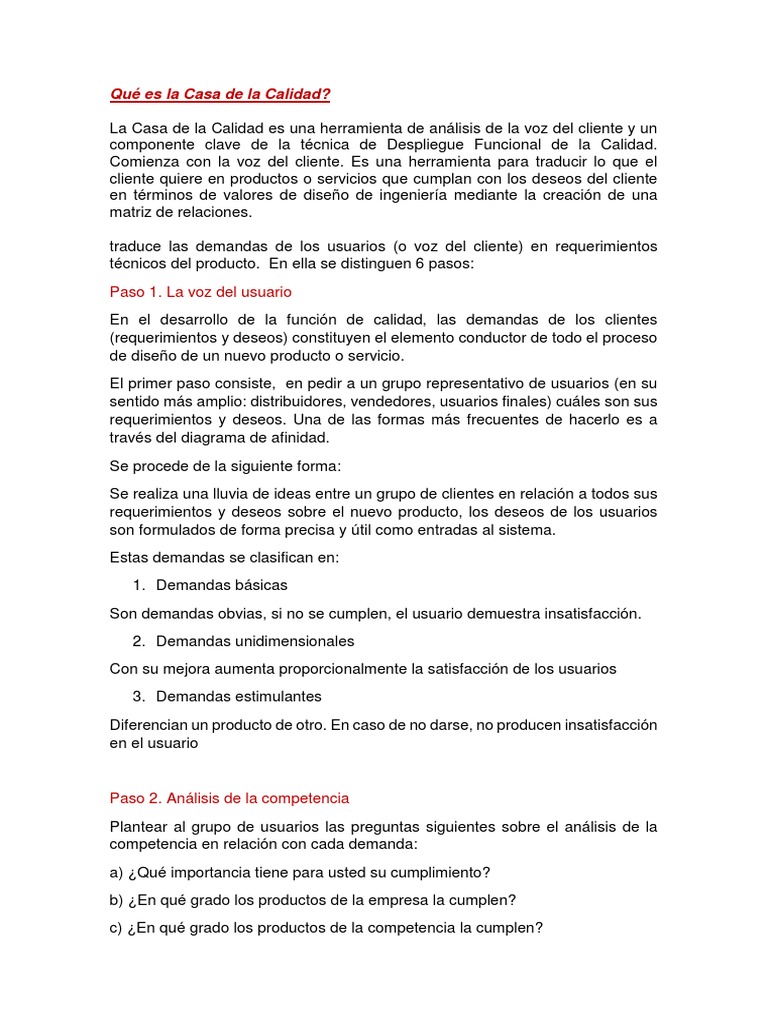 Qué es la Casa de la Calidad?

La Casa de la Calidad es una herramienta de análisis de la voz del cliente y un componente clave de la técnica de Despliegue Funcional de la Calidad. Comienza con la voz del cliente. Es una herramienta para traducir lo que el cliente quiere en productos o servicios que cumplan con los deseos del cliente en términos de valores de diseño de ingeniería mediante la creación de una matriz de relaciones.

traduce las demandas de los usuarios (o voz del cliente) en requerimientos técnicos del producto. En ella se distinguen 6 pasos:

Paso 1. La voz del usuario

En el desarrollo de la función de calidad, las demandas de los clientes (requerimientos y deseos) constituyen el elemento conductor de todo el proceso de diseño de un nuevo producto o servicio.

El primer paso consiste, en pedir a un grupo representativo de usuarios (en su sentido más amplio: distribuidores, vendedores, usuarios finales) cuáles son sus requerimientos y deseos. Una de las formas más frecuentes de hacerlo es a través del diagrama de afinidad.

Se procede de la siguiente forma:

Se realiza una lluvia de ideas entre un grupo de clientes en relación a todos sus requerimientos y deseos sobre el nuevo producto, los deseos de los usuarios son formulados de forma precisa y útil como entradas al sistema.

Estas demandas se clasifican en:

1. Demandas básicas

Son demandas obvias, si no se cumplen, el usuario demuestra insatisfacción.

2. Demandas unidimensionales

Con su mejora aumenta proporcionalmente la satisfacción de los usuarios

3. Demandas estimulantes

Diferencian un producto de otro. En caso de no darse, no producen insatisfacción en el usuario

Paso 2. Análisis de la competencia

Plantear al grupo de usuarios las preguntas siguientes sobre el análisis de la competencia en relación con cada demanda:

a) ¿Qué importancia tiene para usted su cumplimiento?

b) ¿En qué grado los productos de la empresa la cumplen?

c) ¿En qué grado los productos de la competencia la cumplen?